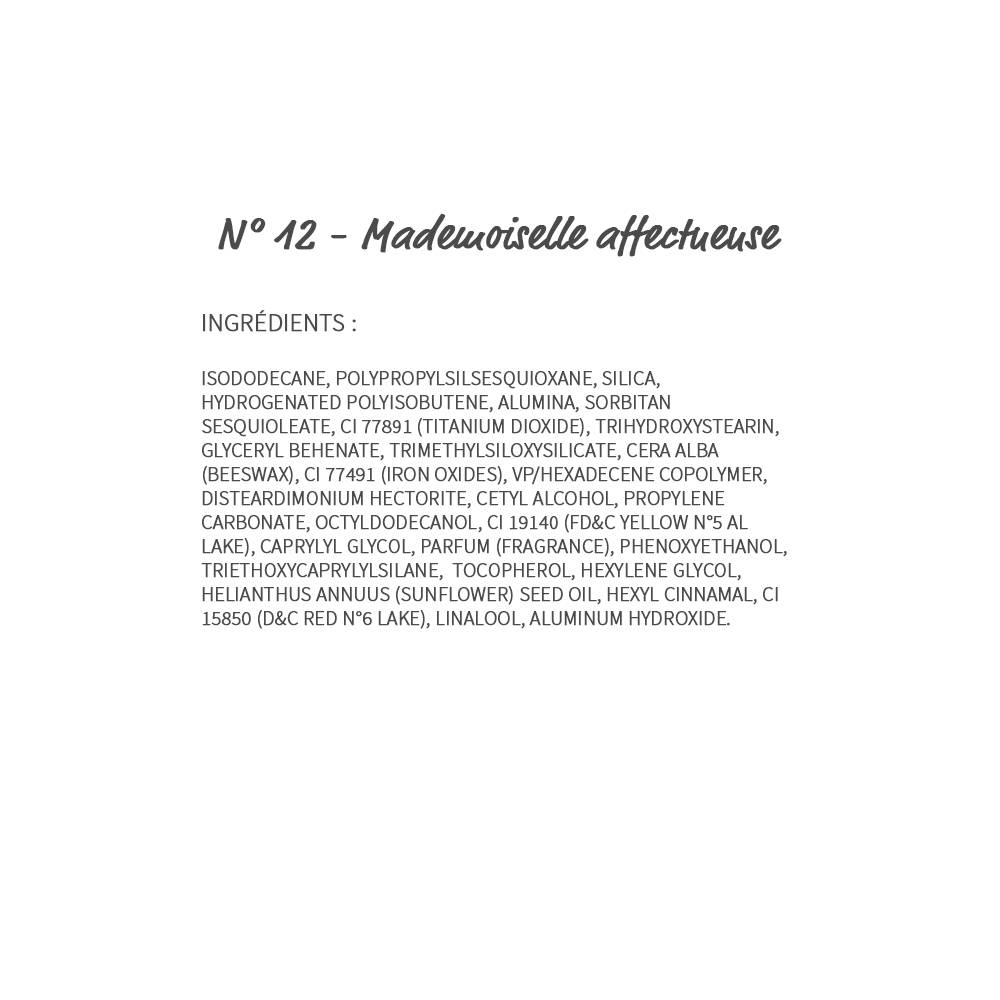 N° 12 - Mademoiselle affectueuse

INGRÉDIENTS :

ISODODECANE, POLYPROPYLSILSESQUIOXANE, SILICA, HYDROGENATED POLYISOBUTENE, ALUMINA, SORBITAN SESQUIOLEATE, CI 77891 (TITANIUM DIOXIDE), TRIHYDROXYSTEARIN, GLYCERYL BEHENATE, TRIMETHYLSILOXYSILICATE, CERA ALBA (BEESWAX), CI 77491 (IRON OXIDES), VP/HEXADECENE COPOLYMER, DISTEARDIMONIUM HECTORITE, CETYL ALCOHOL, PROPYLENE CARBONATE, OCTYLDODECANOL, CI 19140 (FD&C YELLOW N°5 AL LAKE), CAPRYLYL GLYCOL, PARFUM (FRAGRANCE), PHENOXYETHANOL, TRIETHOXYCAPRYLYLSILANE, TOCOPHEROL, HEXYLENE GLYCOL, HELIANTHUS ANNUUS (SUNFLOWER) SEED OIL, HEXYL CINNAMAL, CI 15850 (D&C RED N°6 LAKE), LINALOOL, ALUMINUM HYDROXIDE.